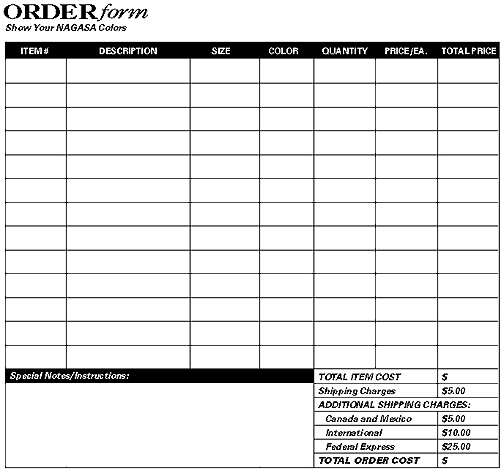 ORDER form
Show Your NAGASA Colors

| ITEM # | DESCRIPTION | SIZE | COLOR | QUANTITY | PRICE/EA. | TOTAL PRICE |
|---|---|---|---|---|---|---|
| | | | | | | |
| | | | | | | |
| | | | | | | |
| | | | | | | |
| | | | | | | |
| | | | | | | |
| | | | | | | |
| | | | | | | |
| | | | | | | |
| | | | | | | |
| | | | | | | |
| | | | | | | |
| | | | | | | |

Special Notes/Instructions:

| | |
|---|---|
| TOTAL ITEM COST | $ |
| Shipping Charges | $5.00 |
| ADDITIONAL SHIPPING CHARGES: | |
| Canada and Mexico | $5.00 |
| International | $10.00 |
| Federal Express | $25.00 |
| TOTAL ORDER COST | $ |